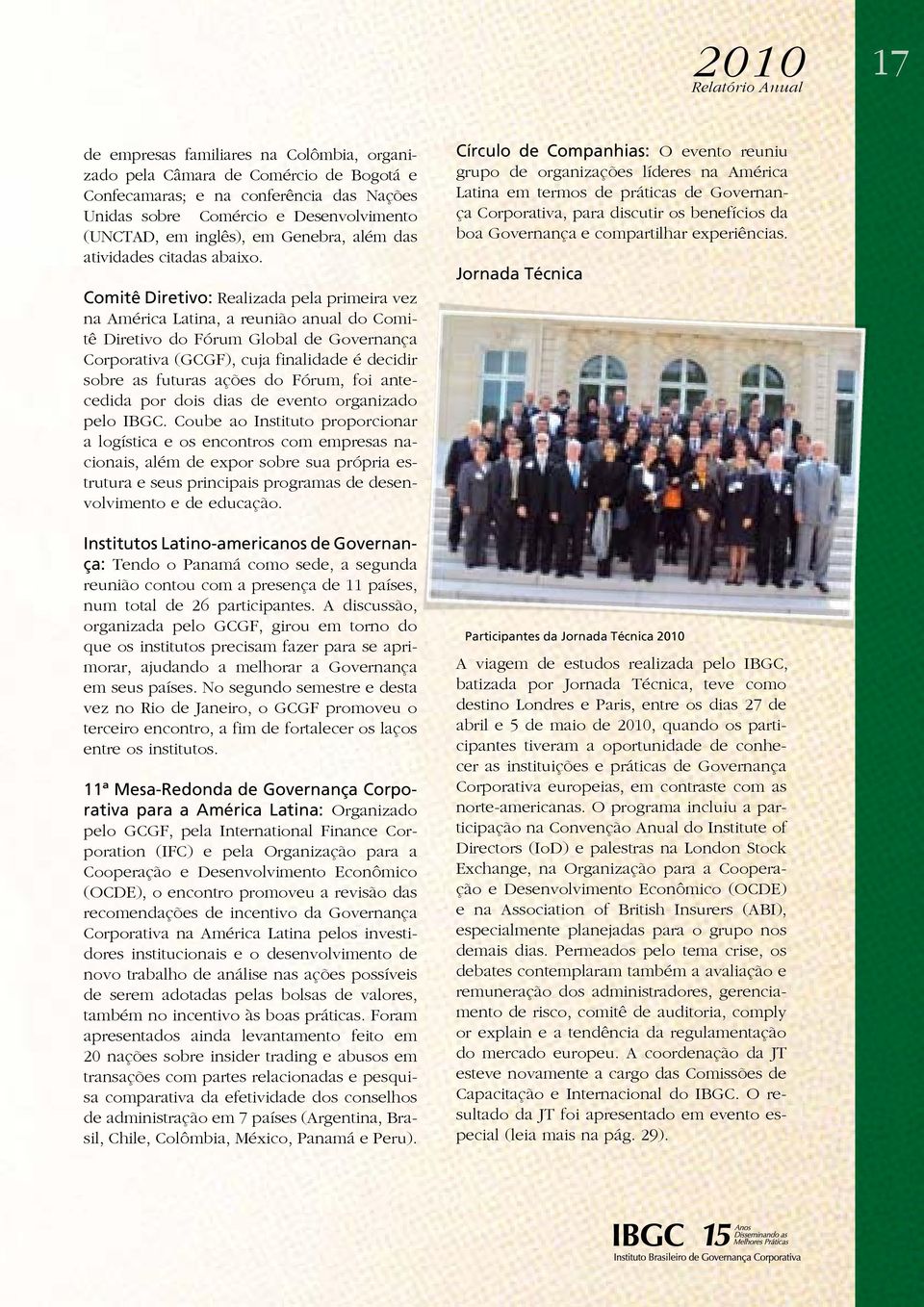 2010
Relatório Anual

17

de empresas familiares na Colômbia, organizado pela Câmara de Comércio de Bogotá e Confecamaras; e na conferência das Nações Unidas sobre Comércio e Desenvolvimento (UNCTAD, em inglês), em Genebra, além das atividades citadas abaixo.

Comitê Diretivo: Realizada pela primeira vez na América Latina, a reunião anual do Comitê Diretivo do Fórum Global de Governança Corporativa (GCGF), cuja finalidade é decidir sobre as futuras ações do Fórum, foi antecedida por dois dias de evento organizado pelo IBGC. Coube ao Instituto proporcionar a logística e os encontros com empresas nacionais, além de expor sobre sua própria estrutura e seus principais programas de desenvolvimento e de educação.

Institutos Latino-americanos de Governança: Tendo o Panamá como sede, a segunda reunião contou com a presença de 11 países, num total de 26 participantes. A discussão, organizada pelo GCGF, girou em torno do que os institutos precisam fazer para se aprimorar, ajudando a melhorar a Governança em seus países. No segundo semestre e desta vez no Rio de Janeiro, o GCGF promoveu o terceiro encontro, a fim de fortalecer os laços entre os institutos.

11ª Mesa-Redonda de Governança Corporativa para a América Latina: Organizado pelo GCGF, pela International Finance Corporation (IFC) e pela Organização para a Cooperação e Desenvolvimento Econômico (OCDE), o encontro promoveu a revisão das recomendações de incentivo da Governança Corporativa na América Latina pelos investidores institucionais e o desenvolvimento de novo trabalho de análise nas ações possíveis de serem adotadas pelas bolsas de valores, também no incentivo às boas práticas. Foram apresentados ainda levantamento feito em 20 nações sobre insider trading e abusos em transações com partes relacionadas e pesquisa comparativa da efetividade dos conselhos de administração em 7 países (Argentina, Brasil, Chile, Colômbia, México, Panamá e Peru).

Círculo de Companhias: O evento reuniu grupo de organizações líderes na América Latina em termos de práticas de Governança Corporativa, para discutir os benefícios da boa Governança e compartilhar experiências.

Jornada Técnica

Participantes da Jornada Técnica 2010

A viagem de estudos realizada pelo IBGC, batizada por Jornada Técnica, teve como destino Londres e Paris, entre os dias 27 de abril e 5 de maio de 2010, quando os participantes tiveram a oportunidade de conhecer as instituições e práticas de Governança Corporativa europeias, em contraste com as norte-americanas. O programa incluiu a participação na Convenção Anual do Institute of Directors (IoD) e palestras na London Stock Exchange, na Organização para a Cooperação e Desenvolvimento Econômico (OCDE) e na Association of British Insurers (ABI), especialmente planejadas para o grupo nos demais dias. Permeados pelo tema crise, os debates contemplaram também a avaliação e remuneração dos administradores, gerenciamento de risco, comitê de auditoria, comply or explain e a tendência da regulamentação do mercado europeu. A coordenação da JT esteve novamente a cargo das Comissões de Capacitação e Internacional do IBGC. O resultado da JT foi apresentado em evento especial (leia mais na pág. 29).

IBGC 15 Anos Disseminando as Melhores Práticas
Instituto Brasileiro de Governança Corporativa